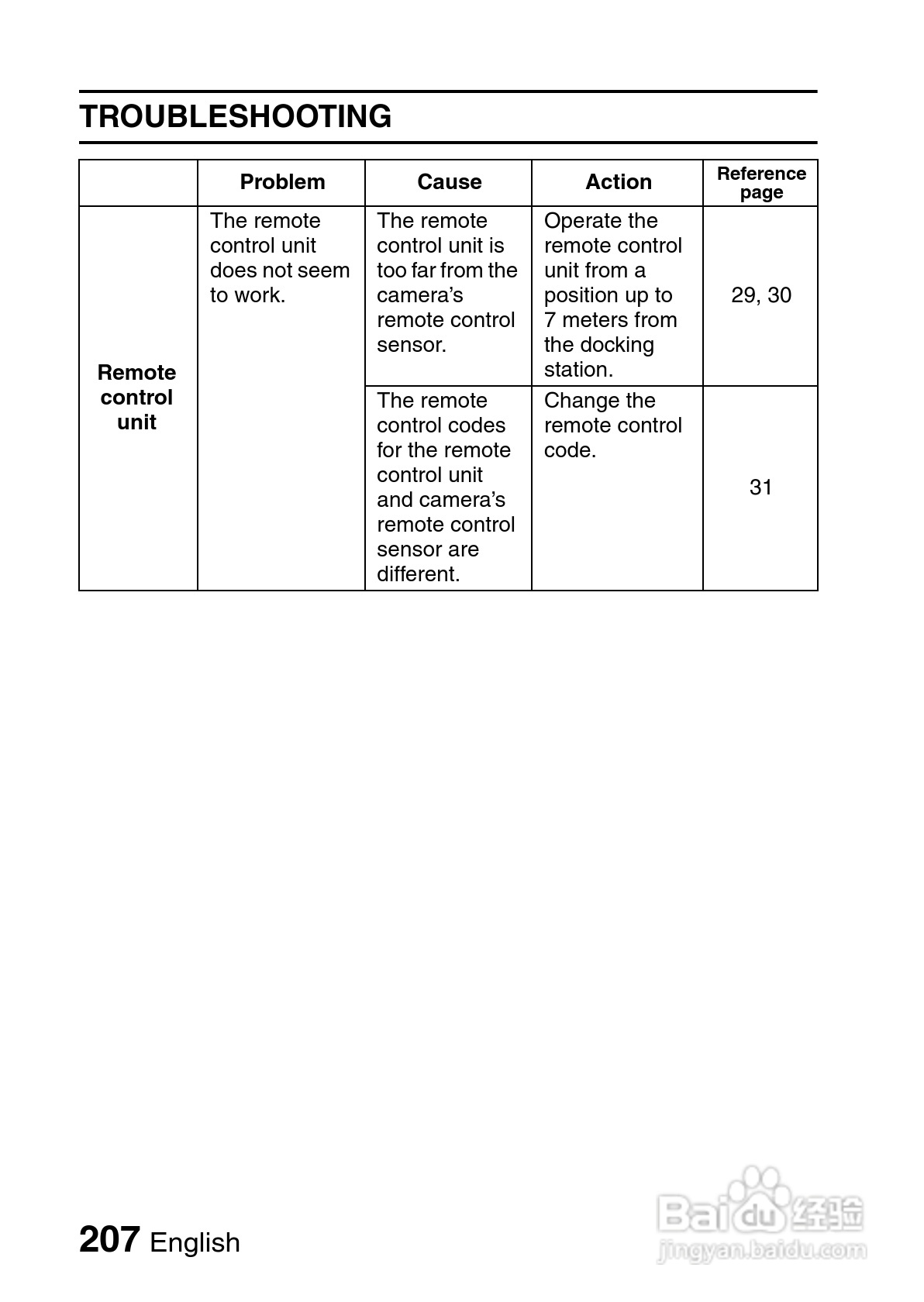 TROUBLESHOOTING

| | Problem | Cause | Action | Reference page |
|---|---|---|---|---|
| Remote control unit | The remote control unit does not seem to work. | The remote control unit is too far from the camera's remote control sensor. | Operate the remote control unit from a position up to 7 meters from the docking station. | 29, 30 |
| | | The remote control codes for the remote control unit and camera's remote control sensor are different. | Change the remote control code. | 31 |

207 English

Baidu经验
jingyan.baidu.com